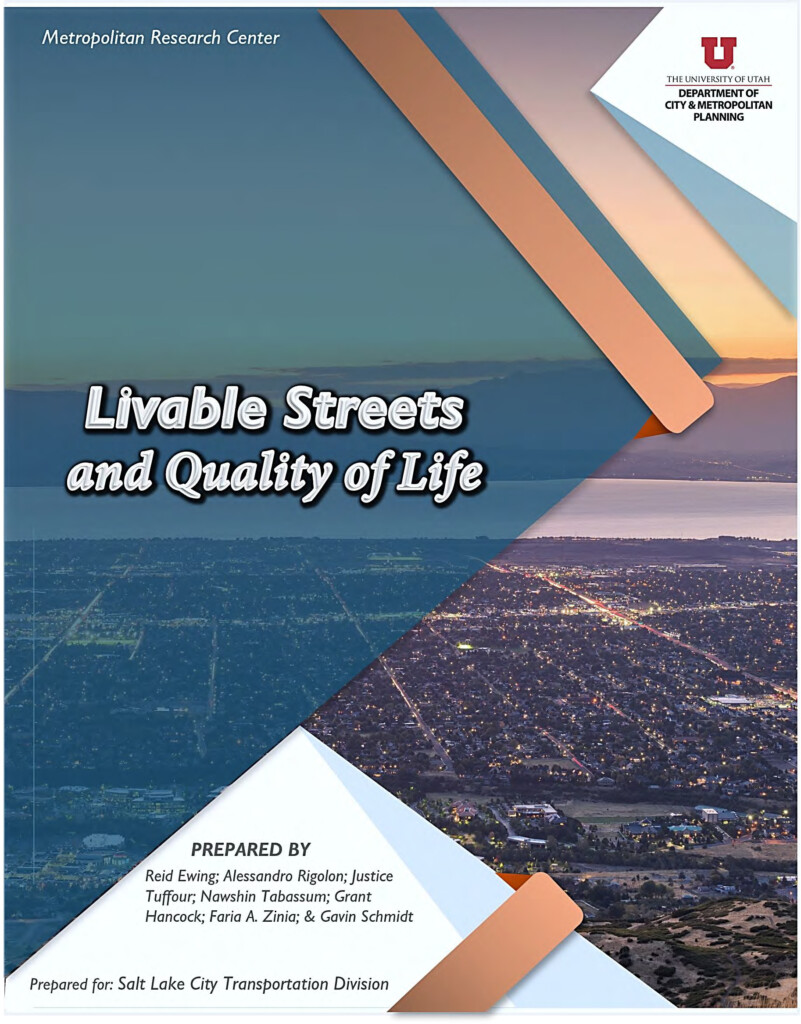 Metropolitan Research Center

U
THE UNIVERSITY OF UTAH
DEPARTMENT OF
CITY & METROPOLITAN
PLANNING

Livable Streets
and Quality of Life

PREPARED BY
Reid Ewing; Alessandro Rigolon; Justice Tuffour; Nawshin Tabassum; Grant Hancock; Faria A. Zinia; & Gavin Schmidt

Prepared for: Salt Lake City Transportation Division